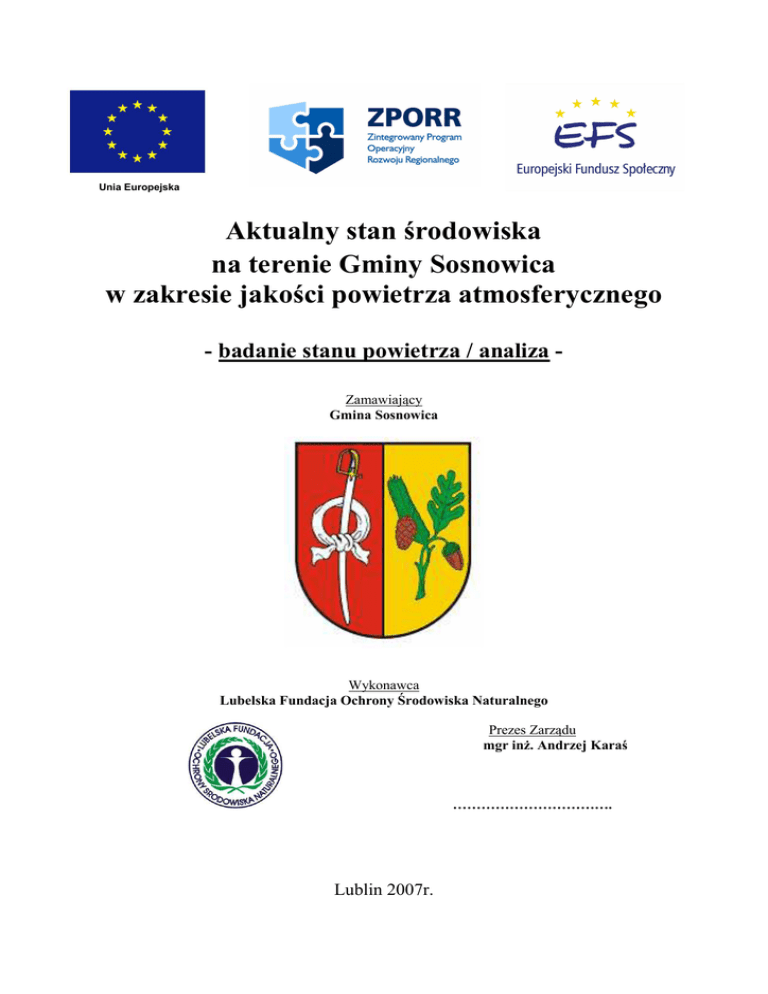 Unia Europejska

ZPORR
Zintegrowany Program Operacyjny Rozwoju Regionalnego

EFS
Europejski Fundusz Społeczny

Aktualny stan środowiska na terenie Gminy Sosnowica w zakresie jakości powietrza atmosferycznego

- badanie stanu powietrza / analiza -

Zamawiający
Gmina Sosnowica

Wykonawca
Lubelska Fundacja Ochrony Środowiska Naturalnego

LUBELSKA FUNDACJA OCHRONY ŚRODOWISKA NATURALNEGO

Prezes Zarządu
mgr inż. Andrzej Karaś

…………………………….

Lublin 2007r.